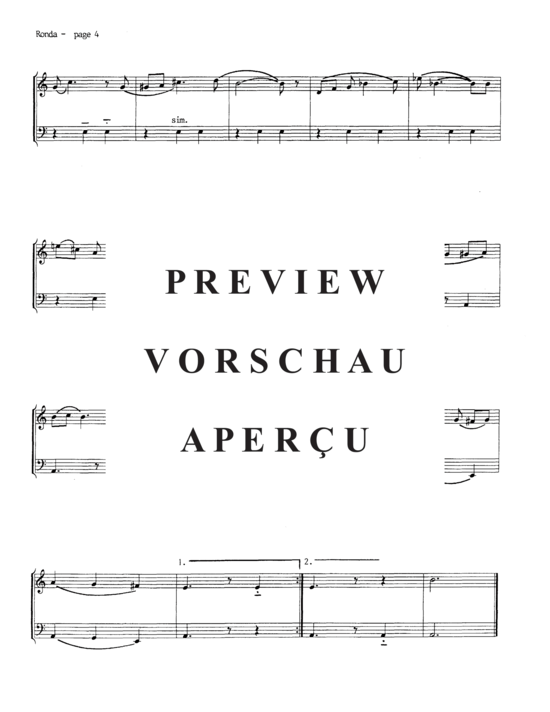 Ronda - page 4

sim.

PREVIEW

VORSCHAU

APERÇU

1.

2.